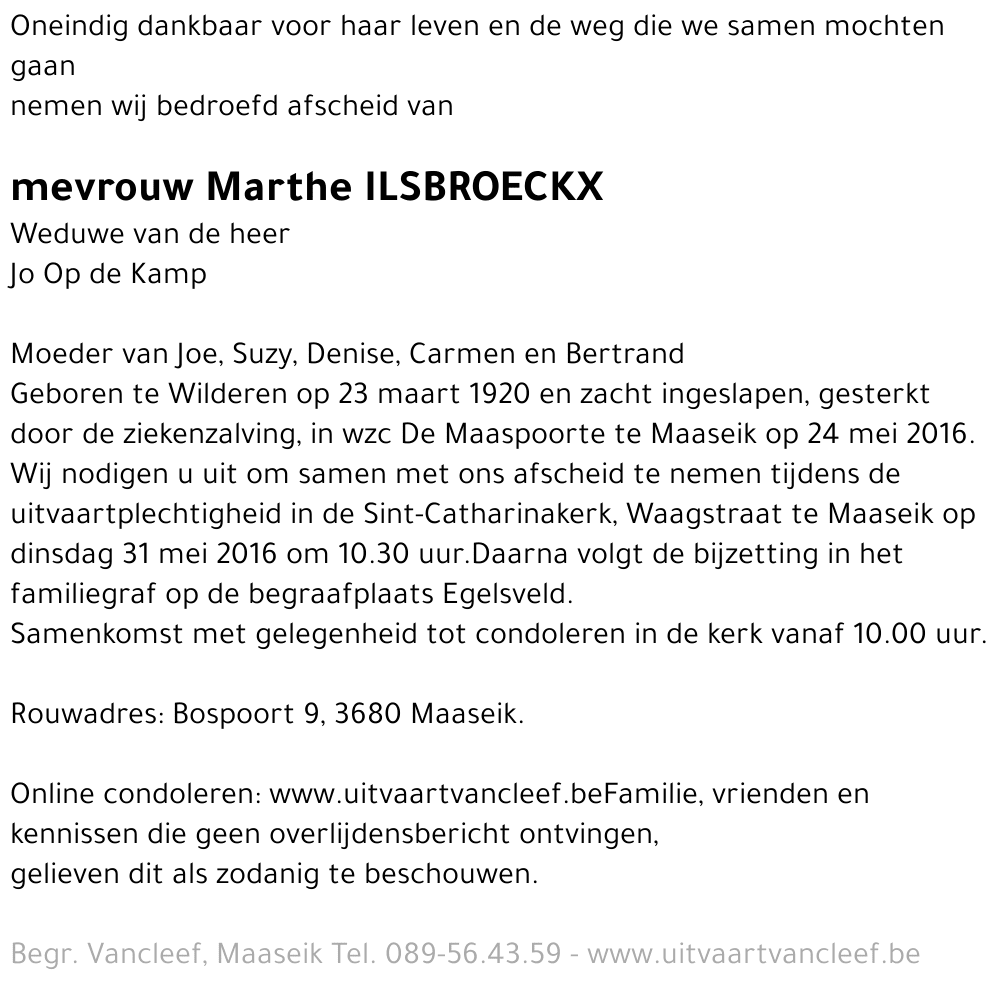 Oneindig dankbaar voor haar leven en de weg die we samen mochten gaan
nemen wij bedroefd afscheid van

mevrouw Marthe ILSBROECKX
Weduwe van de heer
Jo Op de Kamp

Moeder van Joe, Suzy, Denise, Carmen en Bertrand
Geboren te Wilderen op 23 maart 1920 en zacht ingeslapen, gesterkt door de ziekenzalving, in wzc De Maaspoorte te Maaseik op 24 mei 2016.
Wij nodigen u uit om samen met ons afscheid te nemen tijdens de uitvaartplechtigheid in de Sint-Catharinakerk, Waagstraat te Maaseik op dinsdag 31 mei 2016 om 10.30 uur.Daarna volgt de bijzetting in het familiegraf op de begraafplaats Egelsveld.
Samenkomst met gelegenheid tot condoleren in de kerk vanaf 10.00 uur.

Rouwadres: Bospoort 9, 3680 Maaseik.

Online condoleren: www.uitvaartvancleef.beFamilie, vrienden en kennissen die geen overlijdensbericht ontvingen,
gelieven dit als zodanig te beschouwen.

Begr. Vancleef, Maaseik Tel. 089-56.43.59 - www.uitvaartvancleef.be